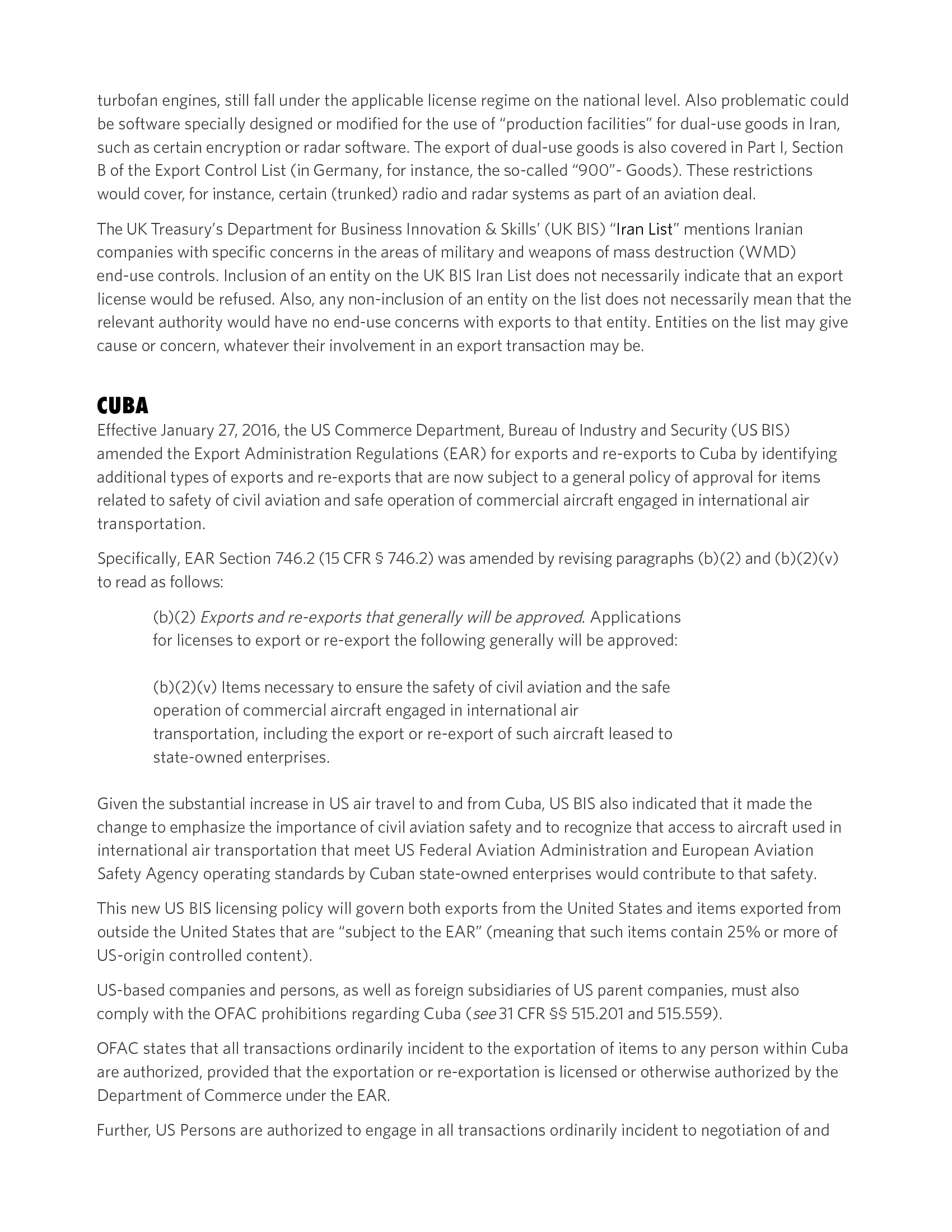 turbofan engines, still fall under the applicable license regime on the national level. Also problematic could be software specially designed or modified for the use of "production facilities" for dual-use goods in Iran, such as certain encryption or radar software. The export of dual-use goods is also covered in Part I, Section B of the Export Control List (in Germany, for instance, the so-called "900"- Goods). These restrictions would cover, for instance, certain (trunked) radio and radar systems as part of an aviation deal.

The UK Treasury's Department for Business Innovation & Skills' (UK BIS) "Iran List" mentions Iranian companies with specific concerns in the areas of military and weapons of mass destruction (WMD) end-use controls. Inclusion of an entity on the UK BIS Iran List does not necessarily indicate that an export license would be refused. Also, any non-inclusion of an entity on the list does not necessarily mean that the relevant authority would have no end-use concerns with exports to that entity. Entities on the list may give cause or concern, whatever their involvement in an export transaction may be.

CUBA

Effective January 27, 2016, the US Commerce Department, Bureau of Industry and Security (US BIS) amended the Export Administration Regulations (EAR) for exports and re-exports to Cuba by identifying additional types of exports and re-exports that are now subject to a general policy of approval for items related to safety of civil aviation and safe operation of commercial aircraft engaged in international air transportation.

Specifically, EAR Section 746.2 (15 CFR § 746.2) was amended by revising paragraphs (b)(2) and (b)(2)(v) to read as follows:

(b)(2) Exports and re-exports that generally will be approved. Applications for licenses to export or re-export the following generally will be approved:

(b)(2)(v) Items necessary to ensure the safety of civil aviation and the safe operation of commercial aircraft engaged in international air transportation, including the export or re-export of such aircraft leased to state-owned enterprises.

Given the substantial increase in US air travel to and from Cuba, US BIS also indicated that it made the change to emphasize the importance of civil aviation safety and to recognize that access to aircraft used in international air transportation that meet US Federal Aviation Administration and European Aviation Safety Agency operating standards by Cuban state-owned enterprises would contribute to that safety.

This new US BIS licensing policy will govern both exports from the United States and items exported from outside the United States that are "subject to the EAR" (meaning that such items contain 25% or more of US-origin controlled content).

US-based companies and persons, as well as foreign subsidiaries of US parent companies, must also comply with the OFAC prohibitions regarding Cuba (see 31 CFR §§ 515.201 and 515.559).

OFAC states that all transactions ordinarily incident to the exportation of items to any person within Cuba are authorized, provided that the exportation or re-exportation is licensed or otherwise authorized by the Department of Commerce under the EAR.

Further, US Persons are authorized to engage in all transactions ordinarily incident to negotiation of and